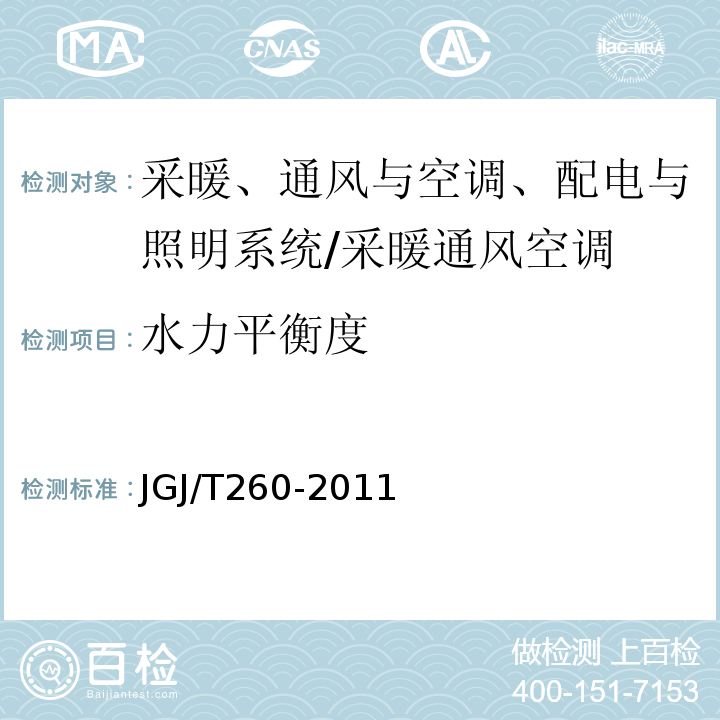 MA CNAS AL ilac-MRA

检测对象：采暖、通风与空调、配电与照明系统/采暖通风空调

检测项目：水力平衡度

检测标准：JGJ/T260-2011

百检
Baijiantest.com

做检测 上百检
400-151-7153